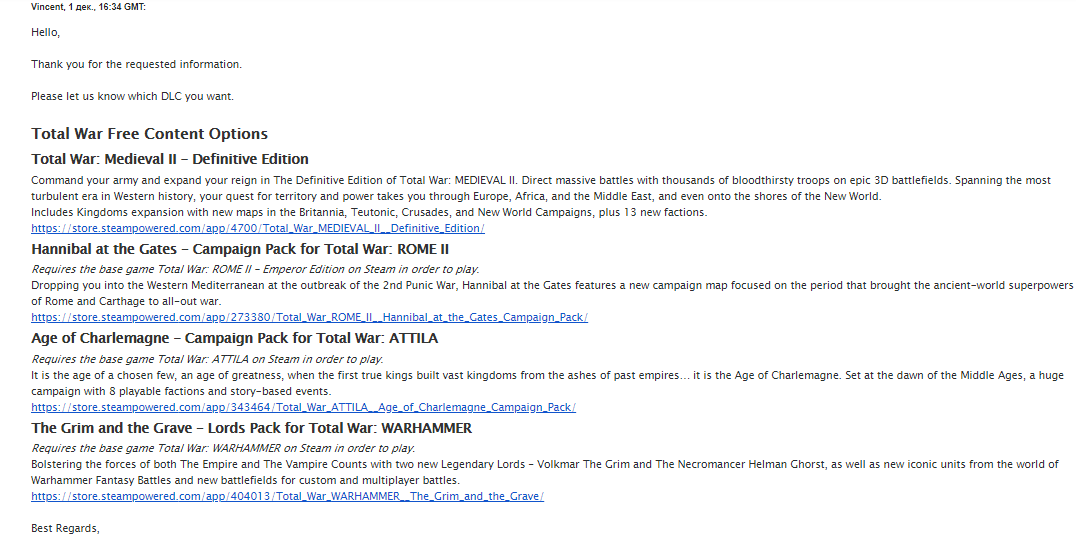 Vincent, 1 дек., 16:34 GMT:

Hello,

Thank you for the requested information.

Please let us know which DLC you want.

Total War Free Content Options

Total War: Medieval II – Definitive Edition

Command your army and expand your reign in The Definitive Edition of Total War: MEDIEVAL II. Direct massive battles with thousands of bloodthirsty troops on epic 3D battlefields. Spanning the most turbulent era in Western history, your quest for territory and power takes you through Europe, Africa, and the Middle East, and even onto the shores of the New World.
Includes Kingdoms expansion with new maps in the Britannia, Teutonic, Crusades, and New World Campaigns, plus 13 new factions.
https://store.steampowered.com/app/4700/Total_War_MEDIEVAL_II__Definitive_Edition/

Hannibal at the Gates – Campaign Pack for Total War: ROME II

Requires the base game Total War: ROME II – Emperor Edition on Steam in order to play.
Dropping you into the Western Mediterranean at the outbreak of the 2nd Punic War, Hannibal at the Gates features a new campaign map focused on the period that brought the ancient-world superpowers of Rome and Carthage to all-out war.
https://store.steampowered.com/app/273380/Total_War_ROME_II__Hannibal_at_the_Gates_Campaign_Pack/

Age of Charlemagne – Campaign Pack for Total War: ATTILA

Requires the base game Total War: ATTILA on Steam in order to play.
It is the age of a chosen few, an age of greatness, when the first true kings built vast kingdoms from the ashes of past empires… it is the Age of Charlemagne. Set at the dawn of the Middle Ages, a huge campaign with 8 playable factions and story-based events.
https://store.steampowered.com/app/343464/Total_War_ATTILA__Age_of_Charlemagne_Campaign_Pack/

The Grim and the Grave – Lords Pack for Total War: WARHAMMER

Requires the base game Total War: WARHAMMER on Steam in order to play.
Bolstering the forces of both The Empire and The Vampire Counts with two new Legendary Lords – Volkmar The Grim and The Necromancer Helman Ghorst, as well as new iconic units from the world of Warhammer Fantasy Battles and new battlefields for custom and multiplayer battles.
https://store.steampowered.com/app/404013/Total_War_WARHAMMER__The_Grim_and_the_Grave/

Best Regards,